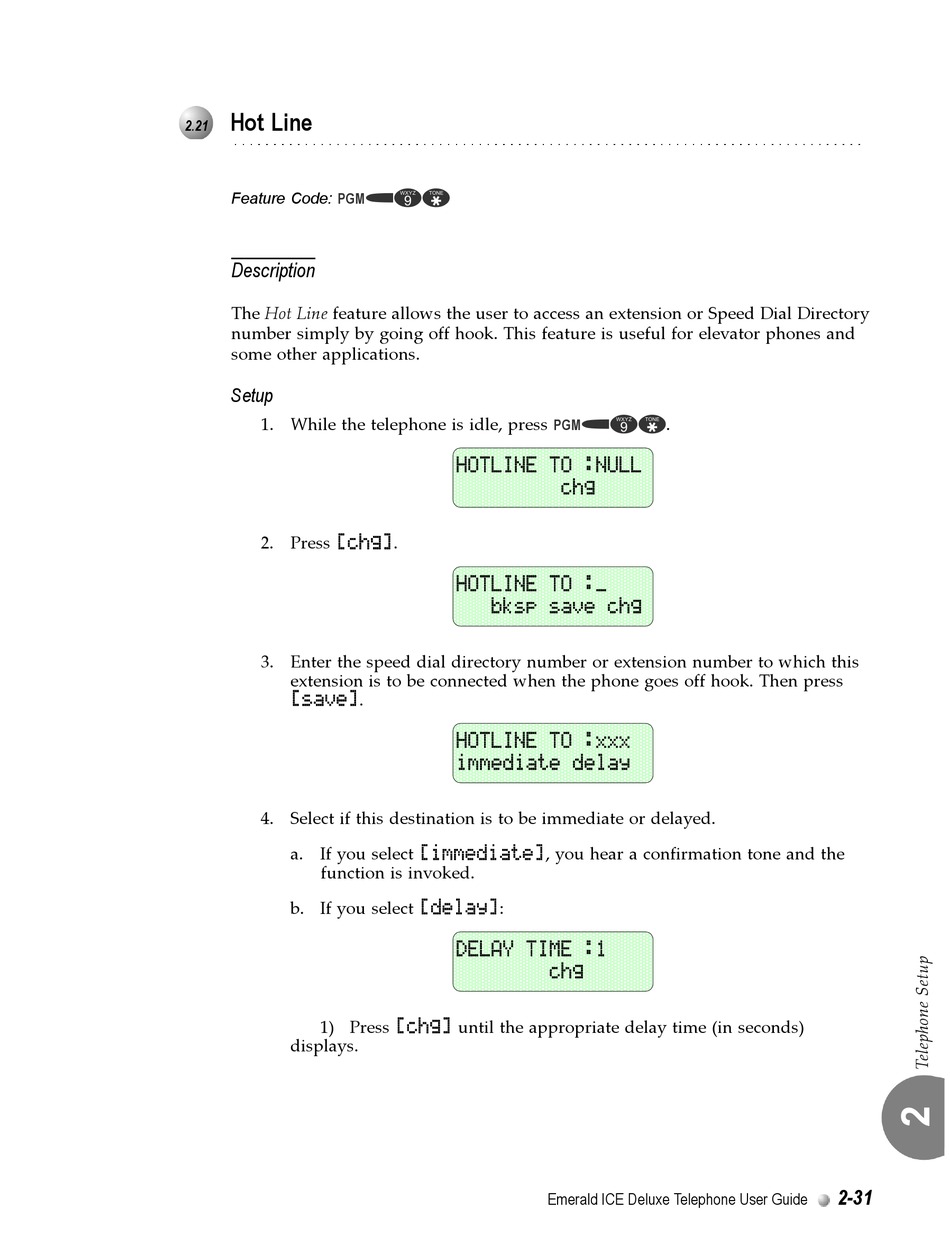 2.21 Hot Line

Feature Code: PGM WXYZ 9 TONE *

Description

The Hot Line feature allows the user to access an extension or Speed Dial Directory number simply by going off hook. This feature is useful for elevator phones and some other applications.

Setup

1. While the telephone is idle, press PGM WXYZ 9 TONE *.

HOTLINE TO :NULL
chg

2. Press [chg].

HOTLINE TO :_
bksp save chg

3. Enter the speed dial directory number or extension number to which this extension is to be connected when the phone goes off hook. Then press [save].

HOTLINE TO :xxx
immediate delay

4. Select if this destination is to be immediate or delayed.

a. If you select [immediate], you hear a confirmation tone and the function is invoked.

b. If you select [delay]:

DELAY TIME :1
chg

1) Press [chg] until the appropriate delay time (in seconds) displays.

Telephone Setup

2

Emerald ICE Deluxe Telephone User Guide 2-31